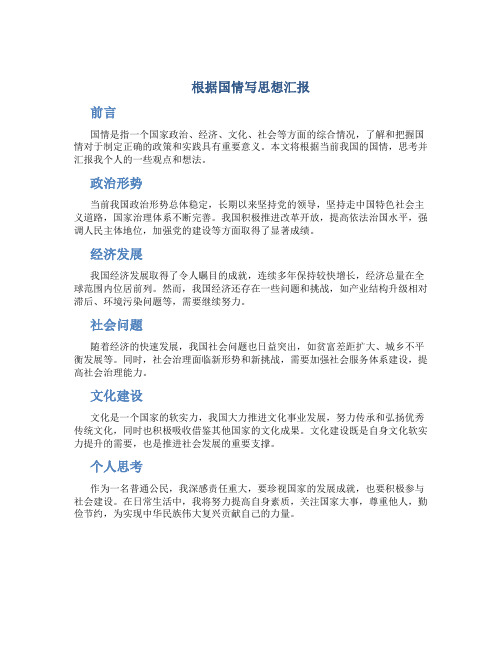 根据国情写思想汇报

前言

国情是指一个国家政治、经济、文化、社会等方面的综合情况，了解和把握国情对于制定正确的政策和实践具有重要意义。本文将根据当前我国的国情，思考并汇报我个人的一些观点和想法。

政治形势

当前我国政治形势总体稳定，长期以来坚持党的领导，坚持走中国特色社会主义道路，国家治理体系不断完善。我国积极推进改革开放，提高依法治国水平，强调人民主体地位，加强党的建设等方面取得了显著成绩。

经济发展

我国经济发展取得了令人瞩目的成就，连续多年保持较快增长，经济总量在全球范围内位居前列。然而，我国经济还存在一些问题和挑战，如产业结构升级相对滞后、环境污染问题等，需要继续努力。

社会问题

随着经济的快速发展，我国社会问题也日益突出，如贫富差距扩大、城乡不平衡发展等。同时，社会治理面临新形势和新挑战，需要加强社会服务体系建设，提高社会治理能力。

文化建设

文化是一个国家的软实力，我国大力推进文化事业发展，努力传承和弘扬优秀传统文化，同时也积极吸收借鉴其他国家的文化成果。文化建设既是自身文化软实力提升的需要，也是推进社会发展的重要支撑。

个人思考

作为一名普通公民，我深感责任重大，要珍视国家的发展成就，也要积极参与社会建设。在日常生活中，我将努力提高自身素质，关注国家大事，尊重他人，勤俭节约，为实现中华民族伟大复兴贡献自己的力量。